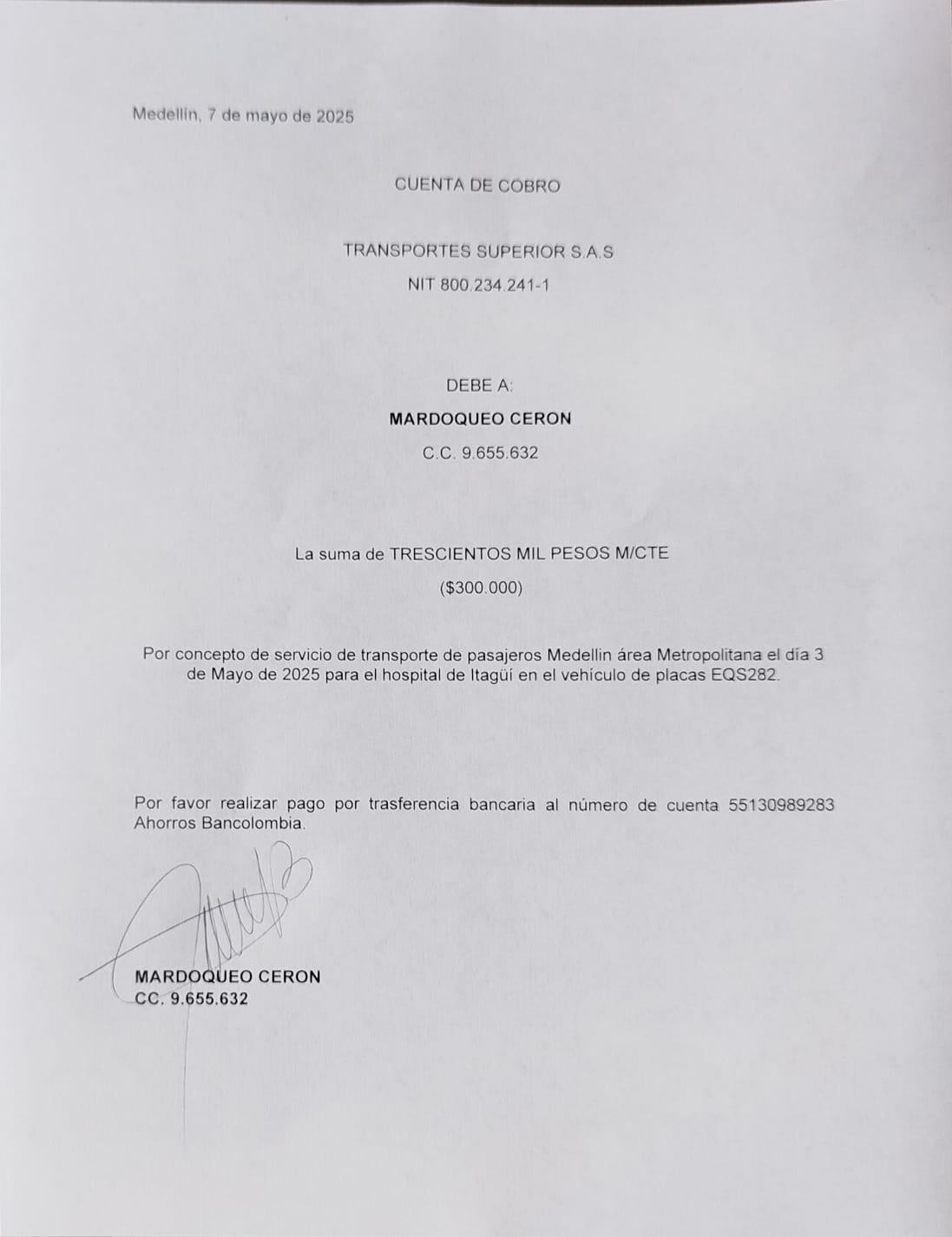 Medellín, 7 de mayo de 2025

CUENTA DE COBRO

TRANSPORTES SUPERIOR S.A.S

NIT 800.234.241-1

DEBE A:

MARDOQUEO CERON

C.C. 9.655.632

La suma de TRESCIENTOS MIL PESOS M/CTE

($300.000)

Por concepto de servicio de transporte de pasajeros Medellin área Metropolitana el día 3 de Mayo de 2025 para el hospital de Itagüí en el vehículo de placas EQS282.

Por favor realizar pago por trasferencia bancaria al número de cuenta 55130989283 Ahorros Bancolombia.

MARDOQUEO CERON
CC. 9.655.632